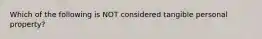 Which of the following is NOT considered tangible personal property?